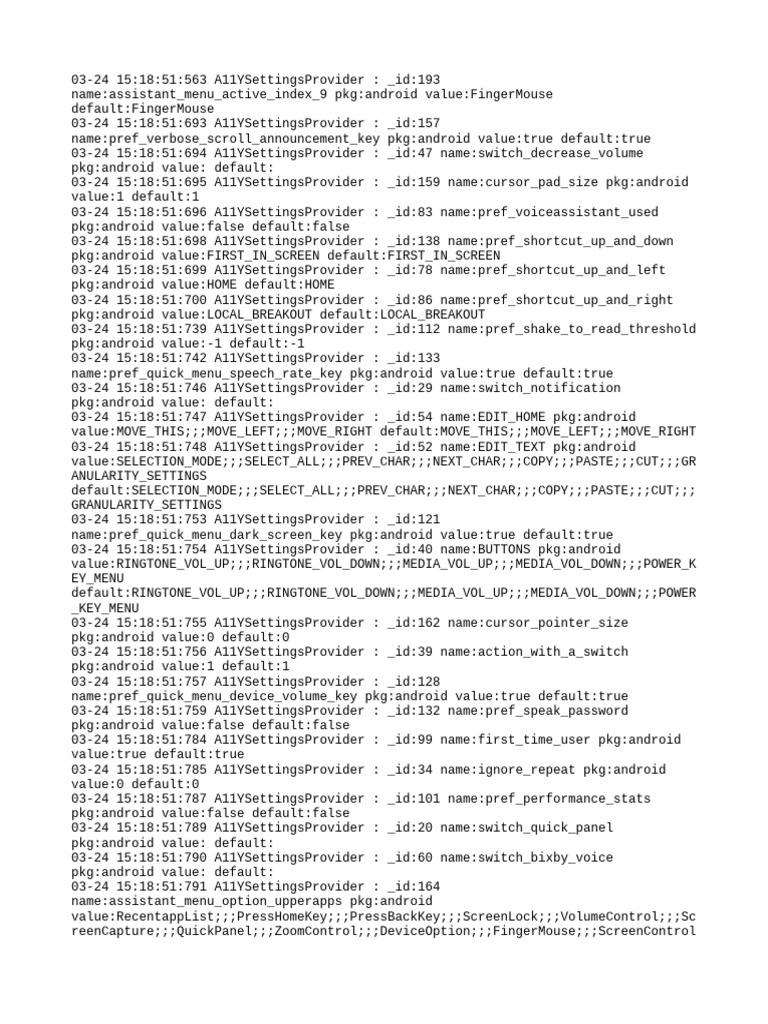 03-24 15:18:51:563 A11YSettingsProvider : _id:193 name:assistant_menu_active_index_9 pkg:android value:FingerMouse default:FingerMouse
03-24 15:18:51:693 A11YSettingsProvider : _id:157 name:pref_verbose_scroll_announcement_key pkg:android value:true default:true
03-24 15:18:51:694 A11YSettingsProvider : _id:47 name:switch_decrease_volume pkg:android value: default:
03-24 15:18:51:695 A11YSettingsProvider : _id:159 name:cursor_pad_size pkg:android value:1 default:1
03-24 15:18:51:696 A11YSettingsProvider : _id:83 name:pref_voiceassistant_used pkg:android value:false default:false
03-24 15:18:51:698 A11YSettingsProvider : _id:138 name:pref_shortcut_up_and_down pkg:android value:FIRST_IN_SCREEN default:FIRST_IN_SCREEN
03-24 15:18:51:699 A11YSettingsProvider : _id:78 name:pref_shortcut_up_and_left pkg:android value:HOME default:HOME
03-24 15:18:51:700 A11YSettingsProvider : _id:86 name:pref_shortcut_up_and_right pkg:android value:LOCAL_BREAKOUT default:LOCAL_BREAKOUT
03-24 15:18:51:739 A11YSettingsProvider : _id:112 name:pref_shake_to_read_threshold pkg:android value:-1 default:-1
03-24 15:18:51:742 A11YSettingsProvider : _id:133 name:pref_quick_menu_speech_rate_key pkg:android value:true default:true
03-24 15:18:51:746 A11YSettingsProvider : _id:29 name:switch_notification pkg:android value: default:
03-24 15:18:51:747 A11YSettingsProvider : _id:54 name:EDIT_HOME pkg:android value:MOVE_THIS;;;MOVE_LEFT;;;MOVE_RIGHT default:MOVE_THIS;;;MOVE_LEFT;;;MOVE_RIGHT
03-24 15:18:51:748 A11YSettingsProvider : _id:52 name:EDIT_TEXT pkg:android value:SELECTION_MODE;;;SELECT_ALL;;;PREV_CHAR;;;NEXT_CHAR;;;COPY;;;PASTE;;;CUT;;;GRANULARITY_SETTINGS default:SELECTION_MODE;;;SELECT_ALL;;;PREV_CHAR;;;NEXT_CHAR;;;COPY;;;PASTE;;;CUT;;;GRANULARITY_SETTINGS
03-24 15:18:51:753 A11YSettingsProvider : _id:121 name:pref_quick_menu_dark_screen_key pkg:android value:true default:true
03-24 15:18:51:754 A11YSettingsProvider : _id:40 name:BUTTONS pkg:android value:RINGTONE_VOL_UP;;;RINGTONE_VOL_DOWN;;;MEDIA_VOL_UP;;;MEDIA_VOL_DOWN;;;POWER_KEY_MENU default:RINGTONE_VOL_UP;;;RINGTONE_VOL_DOWN;;;MEDIA_VOL_UP;;;MEDIA_VOL_DOWN;;;POWER_KEY_MENU
03-24 15:18:51:755 A11YSettingsProvider : _id:162 name:cursor_pointer_size pkg:android value:0 default:0
03-24 15:18:51:756 A11YSettingsProvider : _id:39 name:action_with_a_switch pkg:android value:1 default:1
03-24 15:18:51:757 A11YSettingsProvider : _id:128 name:pref_quick_menu_device_volume_key pkg:android value:true default:true
03-24 15:18:51:759 A11YSettingsProvider : _id:132 name:pref_speak_password pkg:android value:false default:false
03-24 15:18:51:784 A11YSettingsProvider : _id:99 name:first_time_user pkg:android value:true default:true
03-24 15:18:51:785 A11YSettingsProvider : _id:34 name:ignore_repeat pkg:android value:0 default:0
03-24 15:18:51:787 A11YSettingsProvider : _id:101 name:pref_performance_stats pkg:android value:false default:false
03-24 15:18:51:789 A11YSettingsProvider : _id:20 name:switch_quick_panel pkg:android value: default:
03-24 15:18:51:790 A11YSettingsProvider : _id:60 name:switch_bixby_voice pkg:android value: default:
03-24 15:18:51:791 A11YSettingsProvider : _id:164 name:assistant_menu_option_upperapps pkg:android value:RecentappList;;;PressHomeKey;;;PressBackKey;;;ScreenLock;;;VolumeControl;;;ScreenCapture;;;QuickPanel;;;ZoomControl;;;DeviceOption;;;FingerMouse;;;ScreenControl